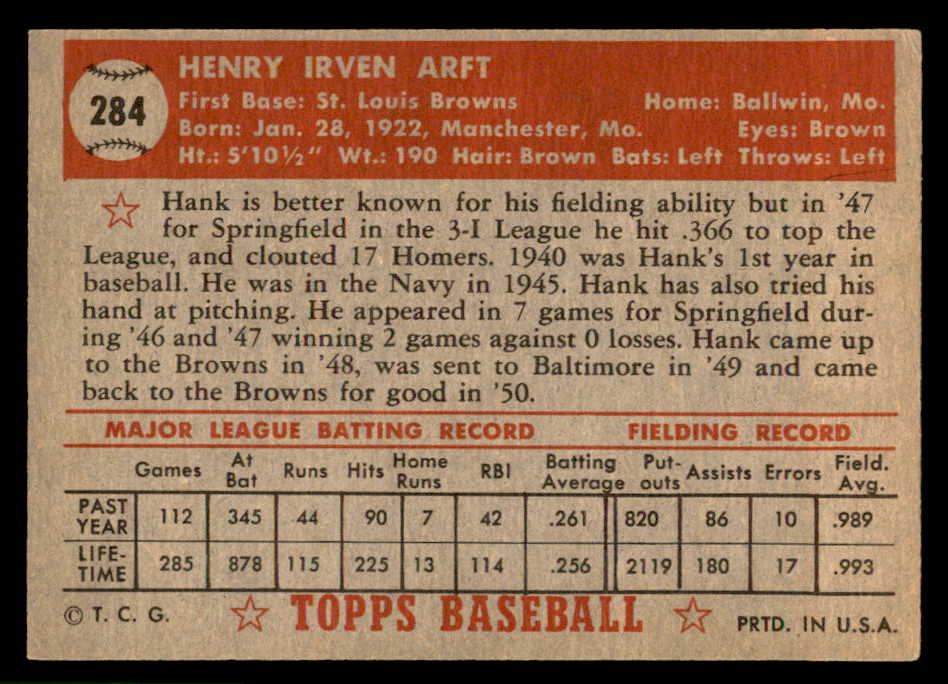 284

HENRY IRVEN ARFT

First Base: St. Louis Browns Home: Ballwin, Mo.
Born: Jan. 28, 1922, Manchester, Mo. Eyes: Brown
Ht.: 5'10½" Wt.: 190 Hair: Brown Bats: Left Throws: Left

Hank is better known for his fielding ability but in '47 for Springfield in the 3-I League he hit .366 to top the League, and clouted 17 Homers. 1940 was Hank's 1st year in baseball. He was in the Navy in 1945. Hank has also tried his hand at pitching. He appeared in 7 games for Springfield during '46 and '47 winning 2 games against 0 losses. Hank came up to the Browns in '48, was sent to Baltimore in '49 and came back to the Browns for good in '50.

MAJOR LEAGUE BATTING RECORD FIELDING RECORD

| | Games | At Bat | Runs | Hits | Home Runs | RBI | Batting Average | Put-outs | Assists | Errors | Field. Avg. |
|---|---|---|---|---|---|---|---|---|---|---|---|
| PAST YEAR | 112 | 345 | 44 | 90 | 7 | 42 | .261 | 820 | 86 | 10 | .989 |
| LIFE-TIME | 285 | 878 | 115 | 225 | 13 | 114 | .256 | 2119 | 180 | 17 | .993 |

© T. C. G. TOPPS BASEBALL PRTD. IN U.S.A.